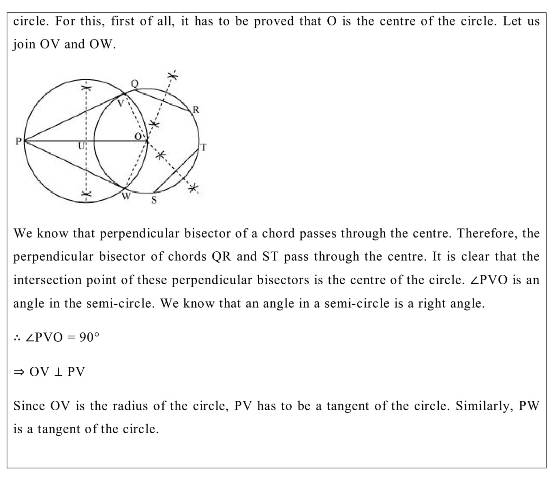 circle. For this, first of all, it has to be proved that O is the centre of the circle. Let us join OV and OW.

Q
V
R
P
U
O
T
W
S

We know that perpendicular bisector of a chord passes through the centre. Therefore, the perpendicular bisector of chords QR and ST pass through the centre. It is clear that the intersection point of these perpendicular bisectors is the centre of the circle. $\angle PVO$ is an angle in the semi-circle. We know that an angle in a semi-circle is a right angle.

$\therefore \angle PVO = 90°$

$\Rightarrow OV \perp PV$

Since OV is the radius of the circle, PV has to be a tangent of the circle. Similarly, PW is a tangent of the circle.